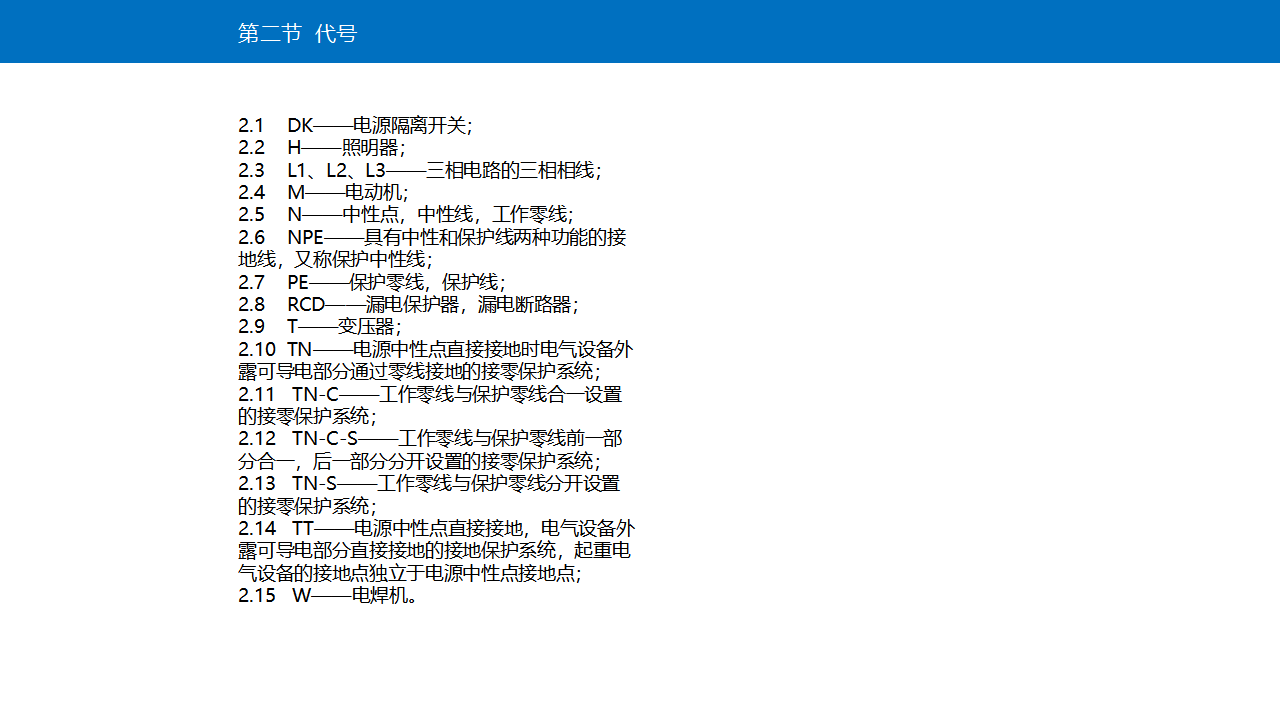 第二节 代号

2.1 DK——电源隔离开关；
2.2 H——照明器；
2.3 L1、L2、L3——三相电路的三相相线；
2.4 M——电动机；
2.5 N——中性点，中性线，工作零线；
2.6 NPE——具有中性和保护线两种功能的接地线，又称保护中性线；
2.7 PE——保护零线，保护线；
2.8 RCD——漏电保护器，漏电断路器；
2.9 T——变压器；
2.10 TN——电源中性点直接接地时电气设备外露可导电部分通过零线接地的接零保护系统；
2.11 TN-C——工作零线与保护零线合一设置的接零保护系统；
2.12 TN-C-S——工作零线与保护零线前一部分合一，后一部分分开设置的接零保护系统；
2.13 TN-S——工作零线与保护零线分开设置的接零保护系统；
2.14 TT——电源中性点直接接地，电气设备外露可导电部分直接接地的接地保护系统，起重电气设备的接地点独立于电源中性点接地点；
2.15 W——电焊机。